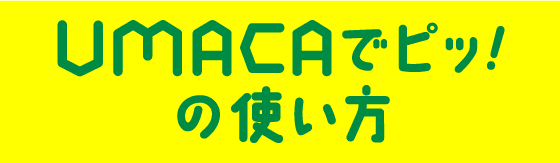 UMACAでピッ!
の使い方